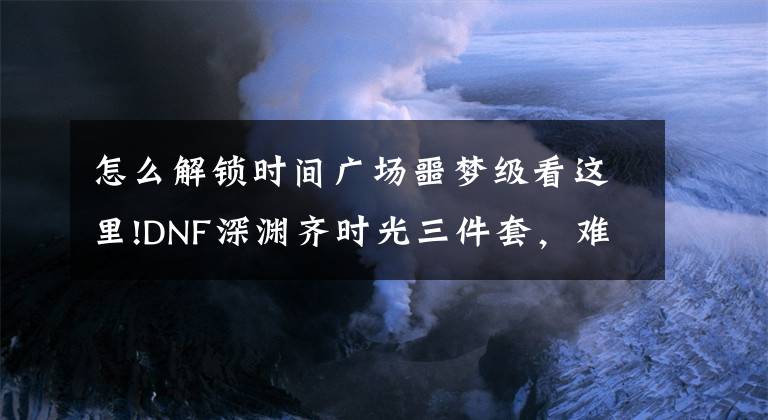 怎么解锁时间广场噩梦级看这里!DNF深渊齐时光三件套，难